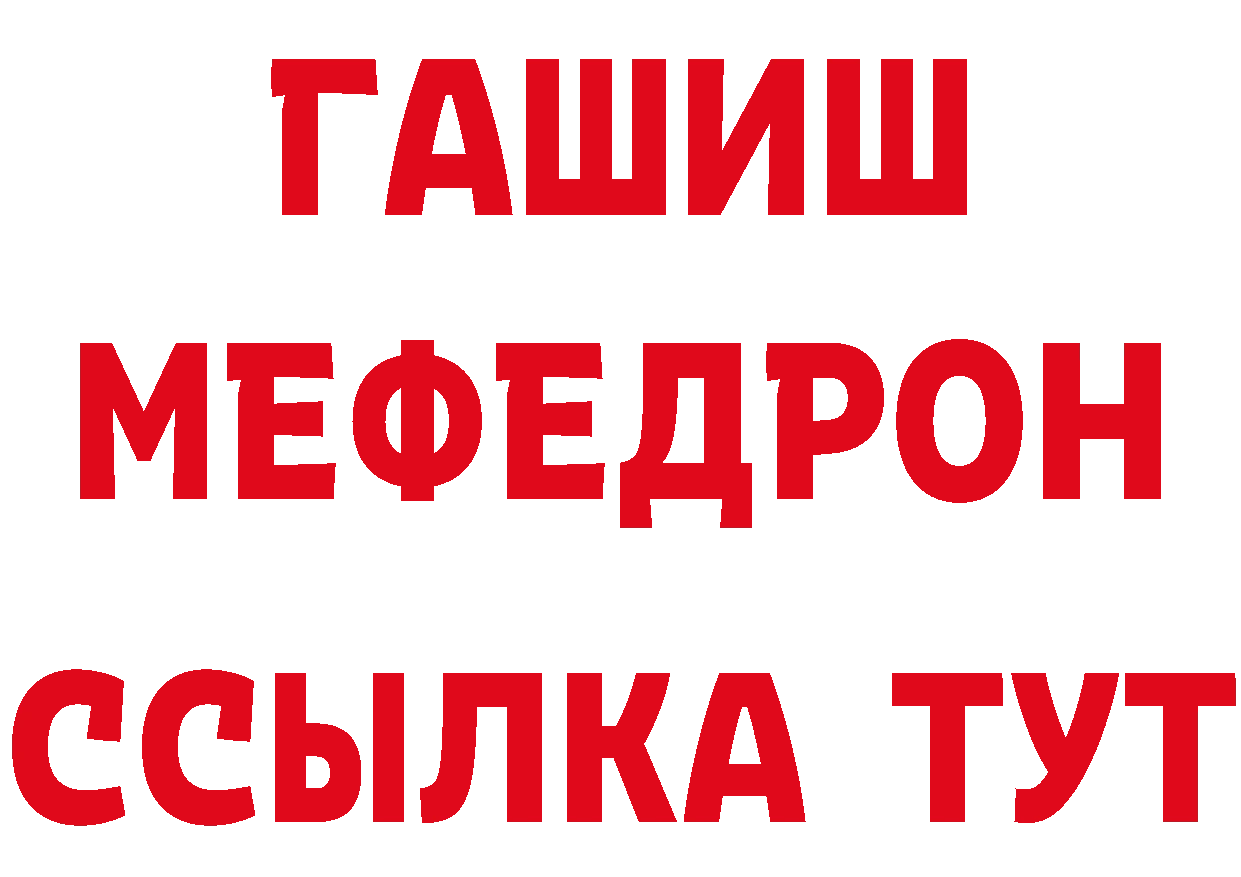 ГАШИШ
МЕФЕДРОН
ССЫЛКА ТУТ